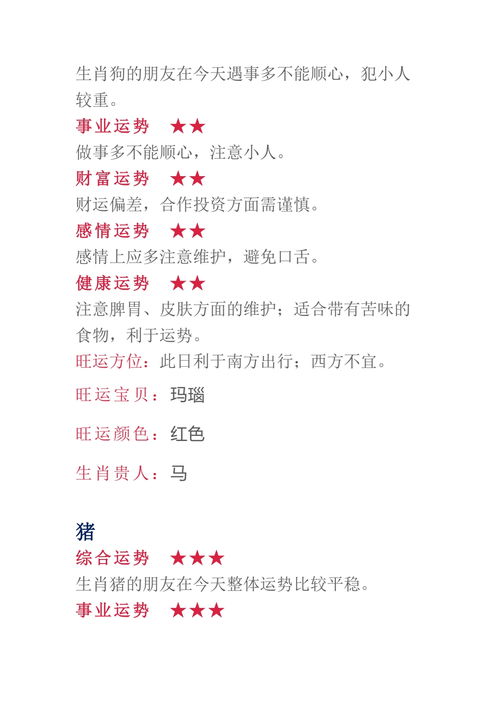 生肖狗的朋友在今天遇事多不能顺心，犯小人较重。

事业运势 ★★

做事多不能顺心，注意小人。

财富运势 ★★

财运偏差，合作投资方面需谨慎。

感情运势 ★★

感情上应多注意维护，避免口舌。

健康运势 ★★

注意脾胃、皮肤方面的维护；适合带有苦味的食物，利于运势。

旺运方位：此日利于南方出行；西方不宜。

旺运宝贝：玛瑙

旺运颜色：红色

生肖贵人：马

猪

综合运势 ★★★

生肖猪的朋友在今天整体运势比较平稳。

事业运势 ★★★